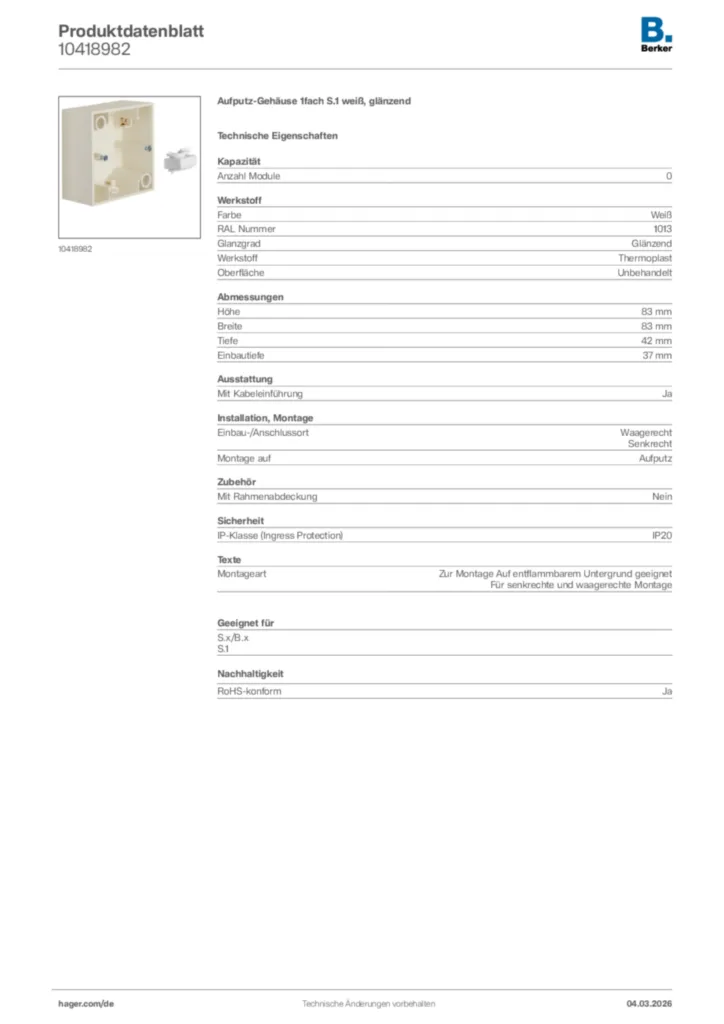 Produktdatenblatt
10418982

B.
Berker

10418982

Aufputz-Gehäuse 1fach S.1 weiß, glänzend

Technische Eigenschaften

Kapazität

| Anzahl Module | 0 |
|---|---|

Werkstoff

| Farbe | Weiß |
|---|---|
| RAL Nummer | 1013 |
| Glanzgrad | Glänzend |
| Werkstoff | Thermoplast |
| Oberfläche | Unbehandelt |

Abmessungen

| Höhe | 83 mm |
|---|---|
| Breite | 83 mm |
| Tiefe | 42 mm |
| Einbautiefe | 37 mm |

Ausstattung

| Mit Kabeleinführung | Ja |
|---|---|

Installation, Montage

| Einbau-/Anschlussort | Waagerecht Senkrecht |
|---|---|
| Montage auf | Aufputz |

Zubehör

| Mit Rahmenabdeckung | Nein |
|---|---|

Sicherheit

| IP-Klasse (Ingress Protection) | IP20 |
|---|---|

Texte

| Montageart | Zur Montage Auf entflammbarem Untergrund geeignet Für senkrechte und waagerechte Montage |
|---|---|

Geeignet für

S.x/B.x
S.1

Nachhaltigkeit

| RoHS-konform | Ja |
|---|---|

hager.com/de
Technische Änderungen vorbehalten
04.03.2026